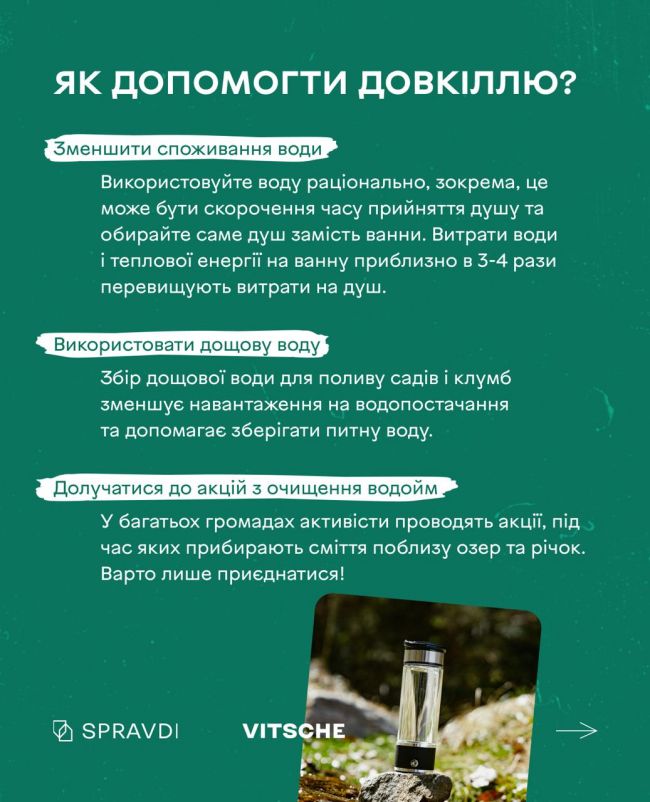 ЯК ДОПОМОГТИ ДОВКІЛЛЮ?

Зменшити споживання води

Використовуйте воду раціонально, зокрема, це може бути скорочення часу прийняття душу та обирайте саме душ замість ванни. Витрати води і теплової енергії на ванну приблизно в 3-4 рази перевищують витрати на душ.

Використовати дощову воду

Збір дощової води для поливу садів і клумб зменшує навантаження на водопостачання та допомагає зберігати питну воду.

Долучатися до акцій з очищення водойм

У багатьох громадах активісти проводять акції, під час яких прибирають сміття поблизу озер та річок. Варто лише приєднатися!

SPRAVDI

VITSCHE